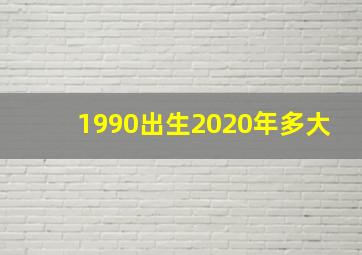 1990出生2020年多大